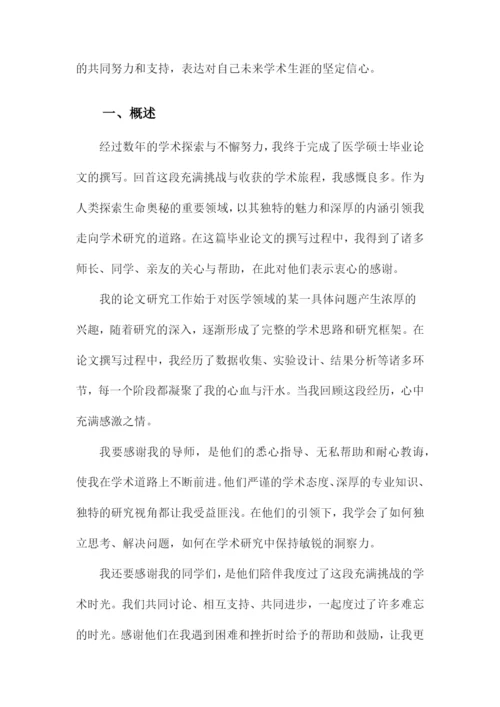 的共同努力和支持，表达对自己未来学术生涯的坚定信心。

一、概述

经过数年的学术探索与不懈努力，我终于完成了医学硕士毕业论文的撰写。回首这段充满挑战与收获的学术旅程，我感慨良多。作为人类探索生命奥秘的重要领域，以其独特的魅力和深厚的内涵引领我走向学术研究的道路。在这篇毕业论文的撰写过程中，我得到了诸多师长、同学、亲友的关心与帮助，在此对他们表示衷心的感谢。

我的论文研究工作始于对医学领域的某一具体问题产生浓厚的兴趣，随着研究的深入，逐渐形成了完整的学术思路和研究框架。在论文撰写过程中，我经历了数据收集、实验设计、结果分析等诸多环节，每一个阶段都凝聚了我的心血与汗水。当我回顾这段经历，心中充满感激之情。

我要感谢我的导师，是他们的悉心指导、无私帮助和耐心教诲，使我在学术道路上不断前进。他们严谨的学术态度、深厚的专业知识、独特的研究视角都让我受益匪浅。在他们的引领下，我学会了如何独立思考、解决问题，如何在学术研究中保持敏锐的洞察力。

我还要感谢我的同学们，是他们陪伴我度过了这段充满挑战的学术时光。我们共同讨论、相互支持、共同进步，一起度过了许多难忘的时光。感谢他们在我遇到困难和挫折时给予的帮助和鼓励，让我更